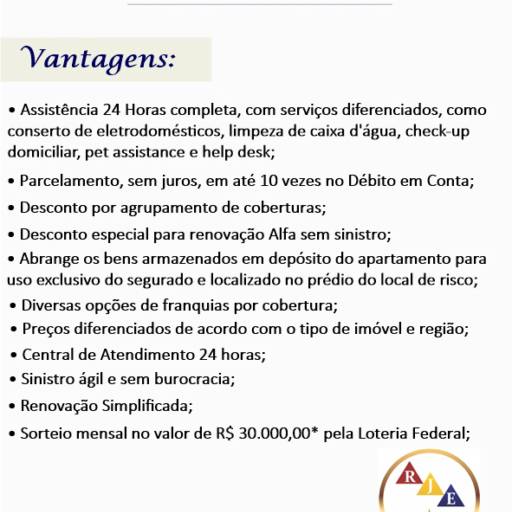 Vantagens:

• Assistência 24 Horas completa, com serviços diferenciados, como conserto de eletrodomésticos, limpeza de caixa d'água, check-up domiciliar, pet assistance e help desk;

• Parcelamento, sem juros, em até 10 vezes no Débito em Conta;

• Desconto por agrupamento de coberturas;

• Desconto especial para renovação Alfa sem sinistro;

• Abrange os bens armazenados em depósito do apartamento para uso exclusivo do segurado e localizado no prédio do local de risco;

• Diversas opções de franquias por cobertura;

• Preços diferenciados de acordo com o tipo de imóvel e região;

• Central de Atendimento 24 horas;

• Sinistro ágil e sem burocracia;

• Renovação Simplificada;

• Sorteio mensal no valor de R$ 30.000,00* pela Loteria Federal;

R J E